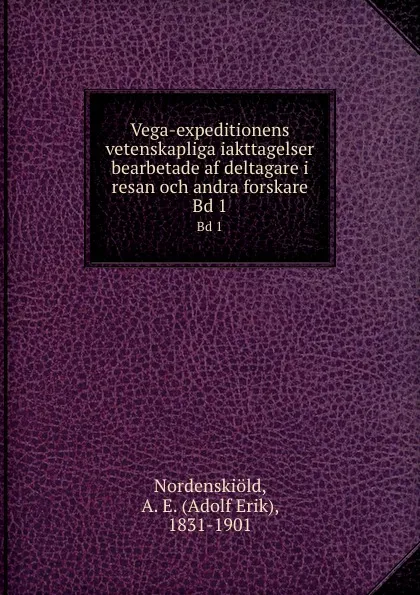 Vega-expeditionens vetenskapliga iakttagelser bearbetade af deltagare i resan och andra forskare
Bd 1
Bd 1

Nordenskiöld,
A. E. (Adolf Erik),
1831-1901